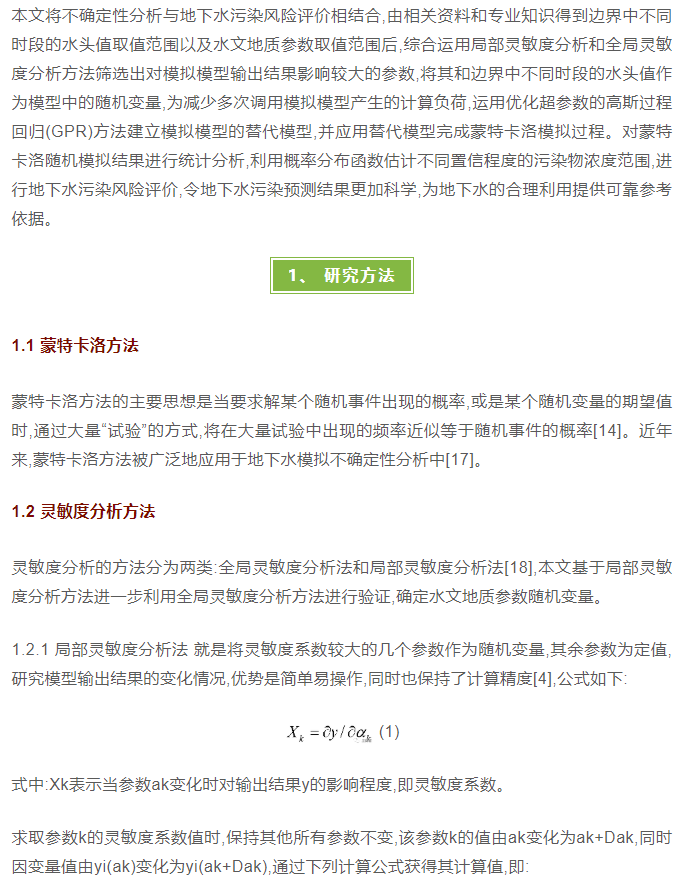 本文将不确定性分析与地下水污染风险评价相结合，由相关资料和专业知识得到边界中不同时段的水头值取值范围以及水文地质参数取值范围后，综合运用局部灵敏度分析和全局灵敏度分析方法筛选出对模拟模型输出结果影响较大的参数，将其和边界中不同时段的水头值作为模型中的随机变量，为减少多次调用模拟模型产生的计算负荷，运用优化超参数的高斯过程回归(GPR)方法建立模拟模型的替代模型，并应用替代模型完成蒙特卡洛模拟过程。对蒙特卡洛随机模拟结果进行统计分析，利用概率分布函数估计不同置信程度的污染物浓度范围，进行地下水污染风险评价，令地下水污染预测结果更加科学，为地下水的合理利用提供可靠参考依据。

1、 研究方法

1.1 蒙特卡洛方法

蒙特卡洛方法的主要思想是当要求解某个随机事件出现的概率，或是某个随机变量的期望值时，通过大量“试验”的方式，将在大量试验中出现的频率近似等于随机事件的概率[14]。近年来，蒙特卡洛方法被广泛地应用于地下水模拟不确定性分析中[17]。

1.2 灵敏度分析方法

灵敏度分析的方法分为两类：全局灵敏度分析法和局部灵敏度分析法[18]，本文基于局部灵敏度分析方法进一步利用全局灵敏度分析方法进行验证，确定水文地质参数随机变量。

1.2.1 局部灵敏度分析法 就是将灵敏度系数较大的几个参数作为随机变量，其余参数为定值，研究模型输出结果的变化情况，优势是简单易操作，同时也保持了计算精度[4]，公式如下：

$X_k = \partial y / \partial \alpha_k$ (1)

式中：Xk表示当参数ak变化时对输出结果y的影响程度，即灵敏度系数。

求取参数k的灵敏度系数值时，保持其他所有参数不变，该参数k的值由ak变化为ak+Dak，同时因变量值由yi(ak)变化为yi(ak+Dak)，通过下列计算公式获得其计算值，即：